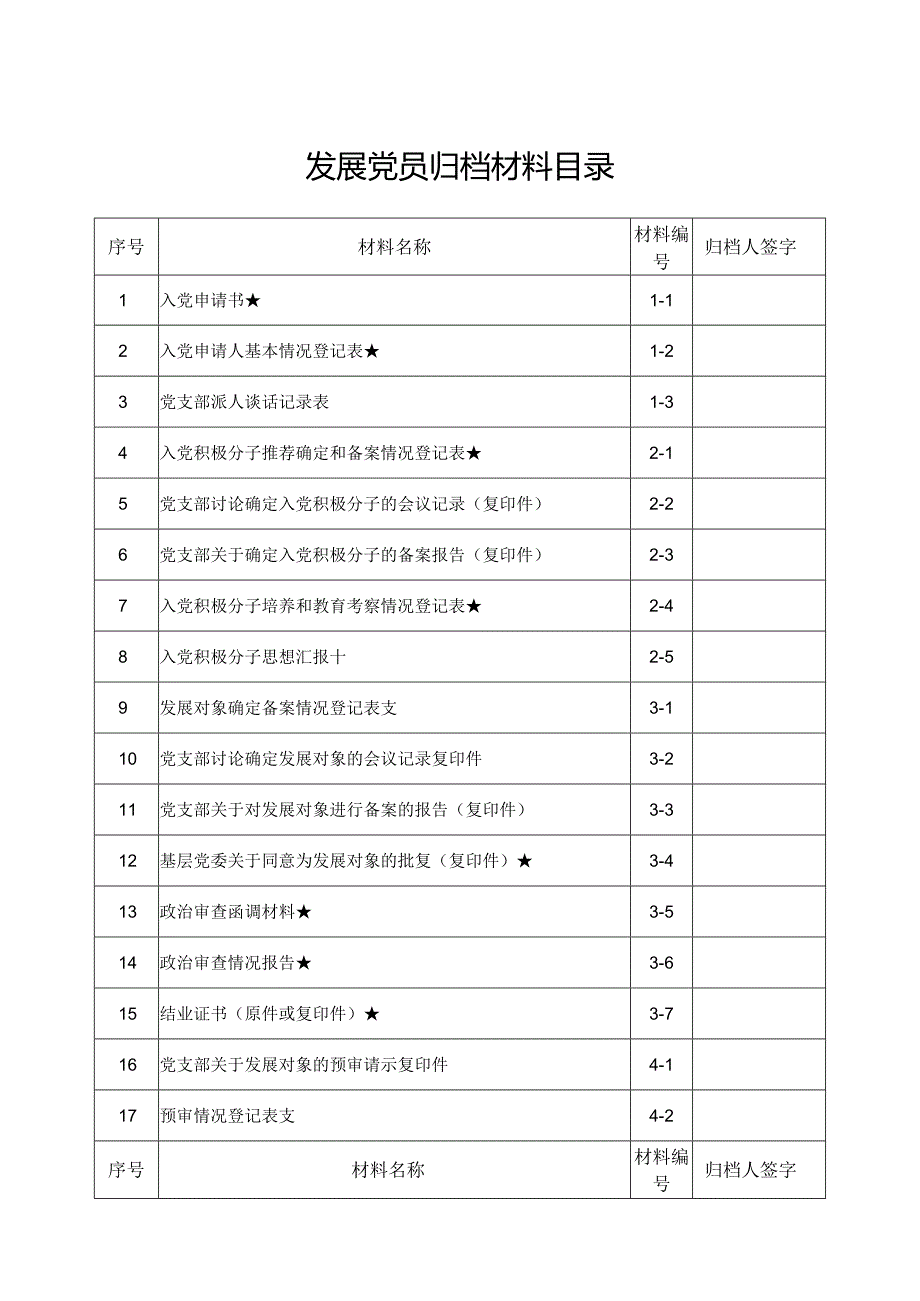 发展党员归档材料目录

| 序号 | 材料名称 | 材料编号 | 归档人签字 |
|---|---|---|---|
| 1 | 入党申请书★ | 1-1 | |
| 2 | 入党申请人基本情况登记表★ | 1-2 | |
| 3 | 党支部派人谈话记录表 | 1-3 | |
| 4 | 入党积极分子推荐确定和备案情况登记表★ | 2-1 | |
| 5 | 党支部讨论确定入党积极分子的会议记录（复印件） | 2-2 | |
| 6 | 党支部关于确定入党积极分子的备案报告（复印件） | 2-3 | |
| 7 | 入党积极分子培养和教育考察情况登记表★ | 2-4 | |
| 8 | 入党积极分子思想汇报十 | 2-5 | |
| 9 | 发展对象确定备案情况登记表支 | 3-1 | |
| 10 | 党支部讨论确定发展对象的会议记录复印件 | 3-2 | |
| 11 | 党支部关于对发展对象进行备案的报告（复印件） | 3-3 | |
| 12 | 基层党委关于同意为发展对象的批复（复印件）★ | 3-4 | |
| 13 | 政治审查函调材料★ | 3-5 | |
| 14 | 政治审查情况报告★ | 3-6 | |
| 15 | 结业证书（原件或复印件）★ | 3-7 | |
| 16 | 党支部关于发展对象的预审请示复印件 | 4-1 | |
| 17 | 预审情况登记表支 | 4-2 | |
| 序号 | 材料名称 | 材料编号 | 归档人签字 |